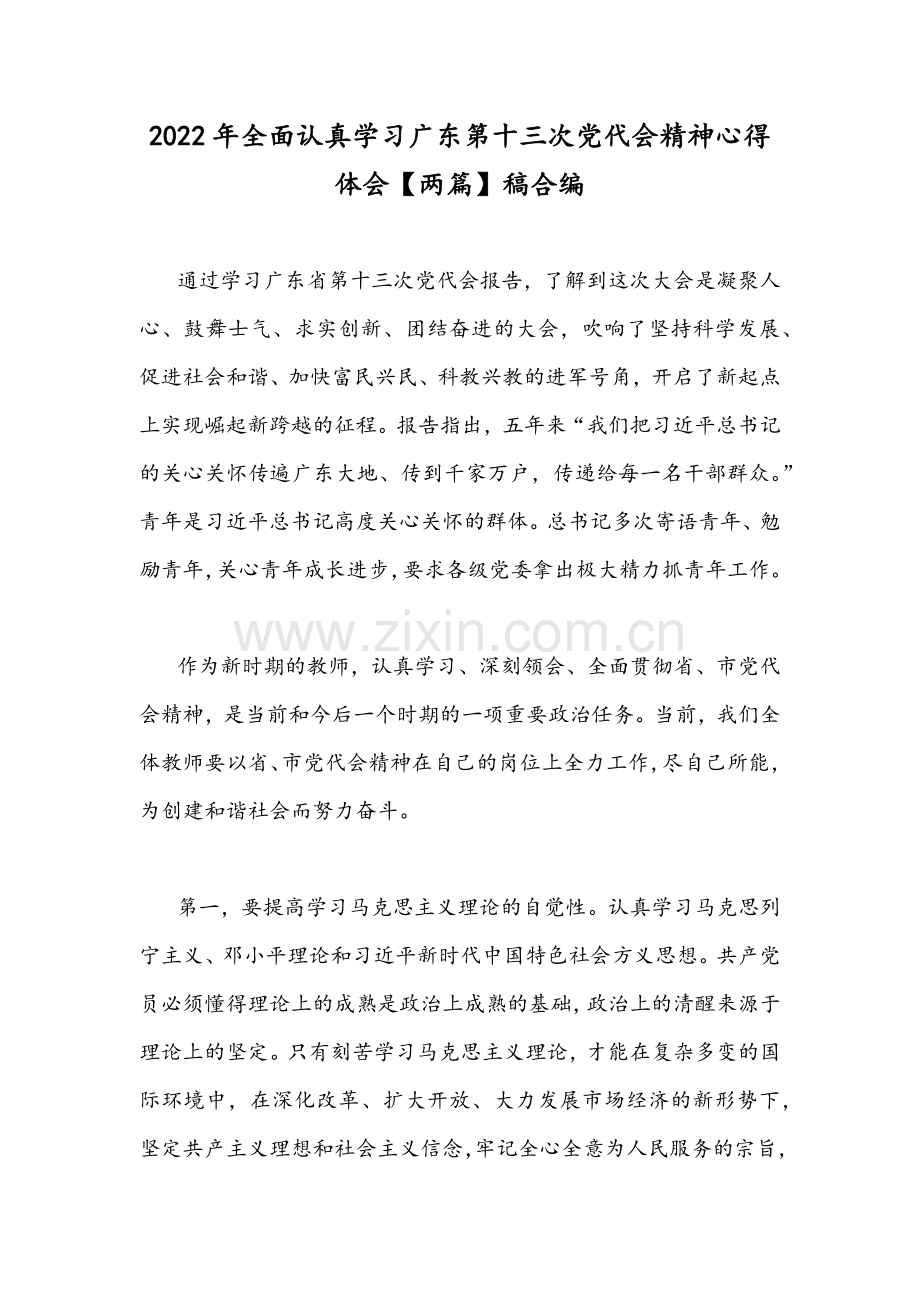 2022年全面认真学习广东第十三次党代会精神心得体会【两篇】稿合编

通过学习广东省第十三次党代会报告，了解到这次大会是凝聚人心、鼓舞士气、求实创新、团结奋进的大会，吹响了坚持科学发展、促进社会和谐、加快富民兴民、科教兴教的进军号角，开启了新起点上实现崛起新跨越的征程。报告指出，五年来“我们把习近平总书记的关心关怀传遍广东大地、传到千家万户，传递给每一名干部群众。”青年是习近平总书记高度关心关怀的群体。总书记多次寄语青年、勉励青年,关心青年成长进步,要求各级党委拿出极大精力抓青年工作。

作为新时期的教师，认真学习、深刻领会、全面贯彻省、市党代会精神，是当前和今后一个时期的一项重要政治任务。当前，我们全体教师要以省、市党代会精神在自己的岗位上全力工作,尽自己所能，为创建和谐社会而努力奋斗。

第一，要提高学习马克思主义理论的自觉性。认真学习马克思列宁主义、邓小平理论和习近平新时代中国特色社会方义思想。共产党员必须懂得理论上的成熟是政治上成熟的基础,政治上的清醒来源于理论上的坚定。只有刻苦学习马克思主义理论，才能在复杂多变的国际环境中，在深化改革、扩大开放、大力发展市场经济的新形势下，坚定共产主义理想和社会主义信念,牢记全心全意为人民服务的宗旨，

www.zixin.com.cn